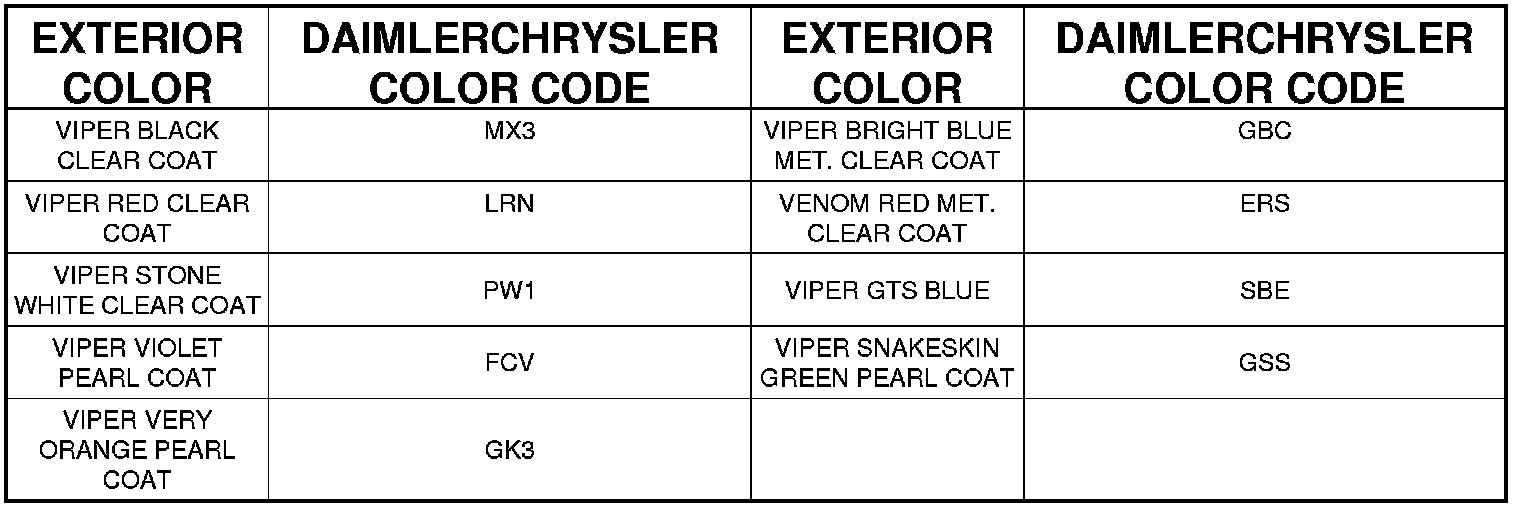 | EXTERIOR COLOR | DAIMLERCHRYSLER COLOR CODE | EXTERIOR COLOR | DAIMLERCHRYSLER COLOR CODE |
|---|---|---|---|
| VIPER BLACK CLEAR COAT | MX3 | VIPER BRIGHT BLUE MET. CLEAR COAT | GBC |
| VIPER RED CLEAR COAT | LRN | VENOM RED MET. CLEAR COAT | ERS |
| VIPER STONE WHITE CLEAR COAT | PW1 | VIPER GTS BLUE | SBE |
| VIPER VIOLET PEARL COAT | FCV | VIPER SNAKESKIN GREEN PEARL COAT | GSS |
| VIPER VERY ORANGE PEARL COAT | GK3 | | |